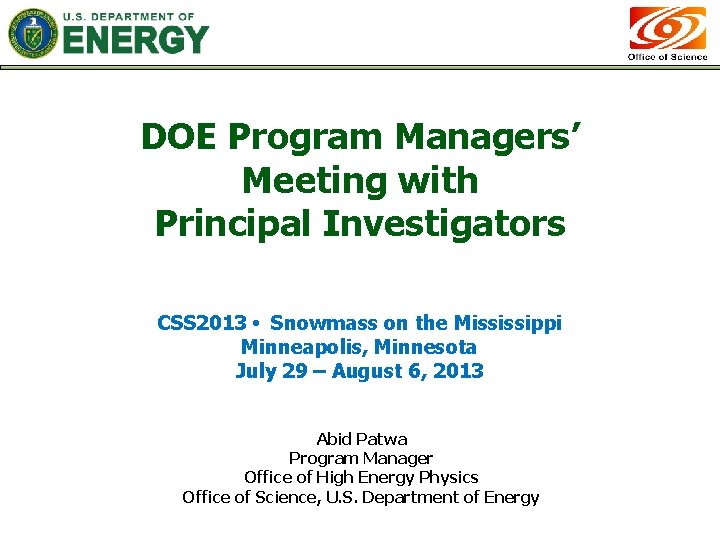 U.S. DEPARTMENT OF
ENERGY

Office of Science

DOE Program Managers'
Meeting with
Principal Investigators

CSS2013 • Snowmass on the Mississippi
Minneapolis, Minnesota
July 29 – August 6, 2013

Abid Patwa
Program Manager
Office of High Energy Physics
Office of Science, U.S. Department of Energy